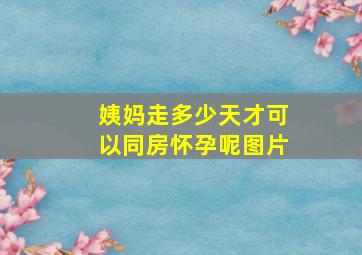 姨妈走多少天才可以同房怀孕呢图片